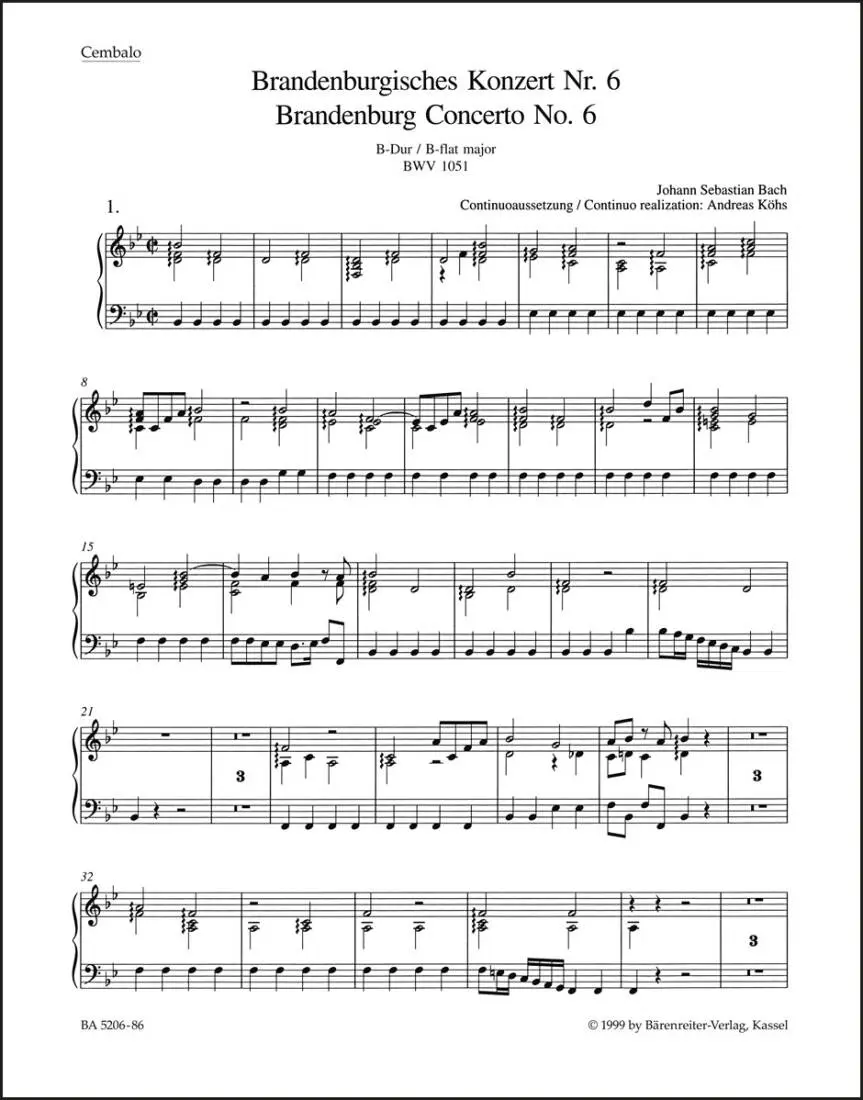 Cembalo

Brandenburgisches Konzert Nr. 6
Brandenburg Concerto No. 6

B-Dur / B-flat major
BWV 1051

Johann Sebastian Bach
Continuoaussetzung / Continuo realization: Andreas Köhs

1.

8

15

21

3

3

32

3

BA 5206-86

© 1999 by Bärenreiter-Verlag, Kassel